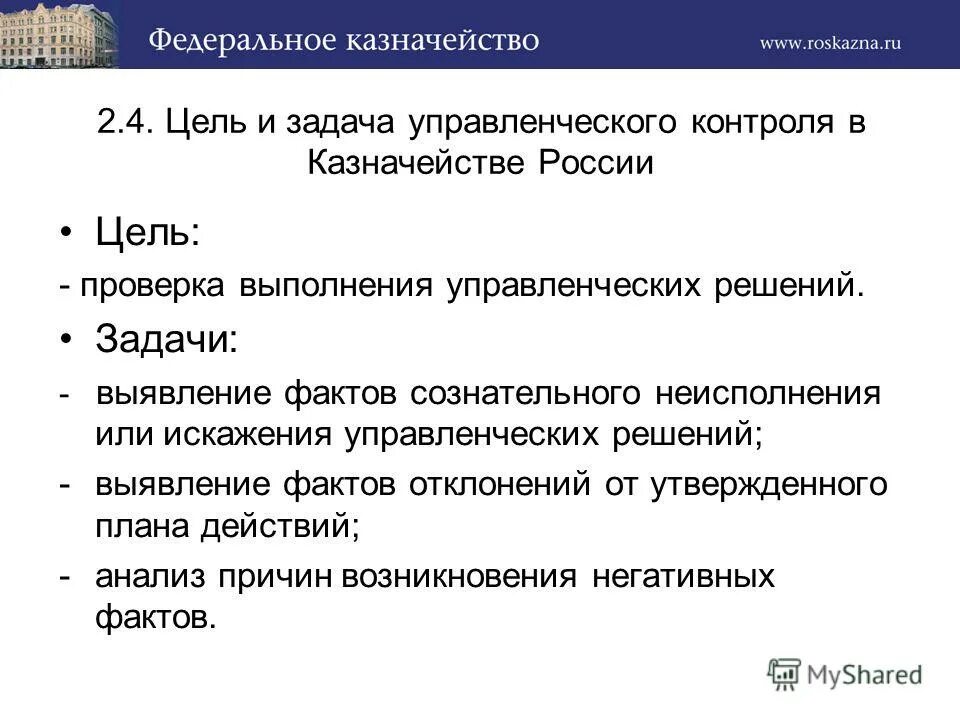 Федеральное казначейство www.roskazna.ru

2.4. Цель и задача управленческого контроля в Казначействе России

• Цель:

- проверка выполнения управленческих решений.

• Задачи:

- выявление фактов сознательного неисполнения или искажения управленческих решений;

- выявление фактов отклонений от утвержденного плана действий;

- анализ причин возникновения негативных фактов.

MyShared